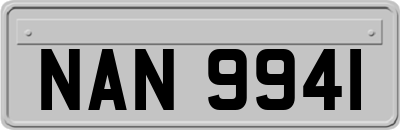 NAN 9941